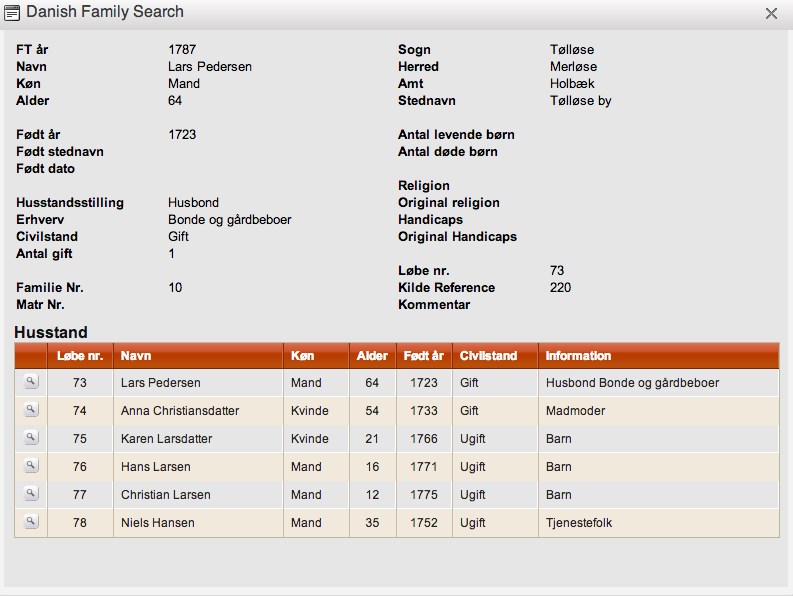 Danish Family Search

FT år 1787
Navn Lars Pedersen
Køn Mand
Alder 64

Født år 1723
Født stednavn
Født dato

Husstandsstilling Husbond
Erhverv Bonde og gårdbeboer
Civilstand Gift
Antal gift 1

Familie Nr. 10
Matr Nr.

Sogn Tølløse
Herred Merløse
Amt Holbæk
Stednavn Tølløse by

Antal levende børn
Antal døde børn

Religion
Original religion
Handicaps
Original Handicaps

Løbe nr. 73
Kilde Reference 220
Kommentar

Husstand

| | Løbe nr. | Navn | Køn | Alder | Født år | Civilstand | Information |
|---|---|---|---|---|---|---|---|
| | 73 | Lars Pedersen | Mand | 64 | 1723 | Gift | Husbond Bonde og gårdbeboer |
| | 74 | Anna Christiansdatter | Kvinde | 54 | 1733 | Gift | Madmoder |
| | 75 | Karen Larsdatter | Kvinde | 21 | 1766 | Ugift | Barn |
| | 76 | Hans Larsen | Mand | 16 | 1771 | Ugift | Barn |
| | 77 | Christian Larsen | Mand | 12 | 1775 | Ugift | Barn |
| | 78 | Niels Hansen | Mand | 35 | 1752 | Ugift | Tjenestefolk |